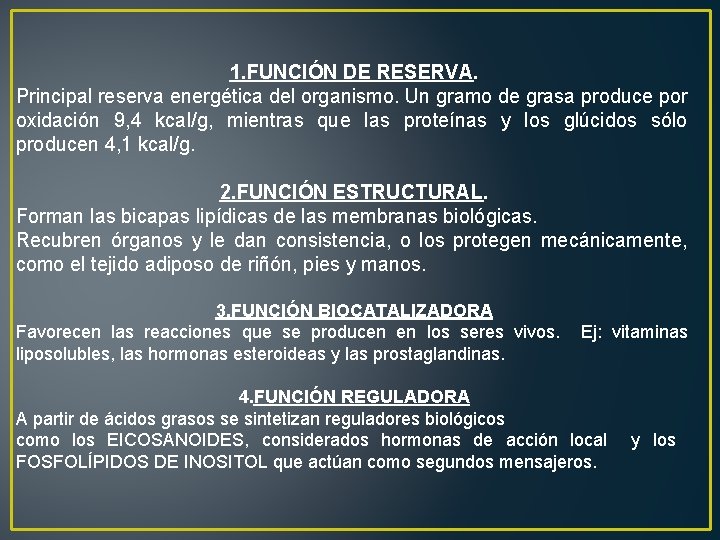 1.FUNCIÓN DE RESERVA.
Principal reserva energética del organismo. Un gramo de grasa produce por oxidación 9,4 kcal/g, mientras que las proteínas y los glúcidos sólo producen 4,1 kcal/g.

2.FUNCIÓN ESTRUCTURAL.
Forman las bicapas lipídicas de las membranas biológicas.
Recubren órganos y le dan consistencia, o los protegen mecánicamente, como el tejido adiposo de riñón, pies y manos.

3.FUNCIÓN BIOCATALIZADORA
Favorecen las reacciones que se producen en los seres vivos. Ej: vitaminas liposolubles, las hormonas esteroideas y las prostaglandinas.

4.FUNCIÓN REGULADORA
A partir de ácidos grasos se sintetizan reguladores biológicos
como los EICOSANOIDES, considerados hormonas de acción local y los FOSFOLÍPIDOS DE INOSITOL que actúan como segundos mensajeros.